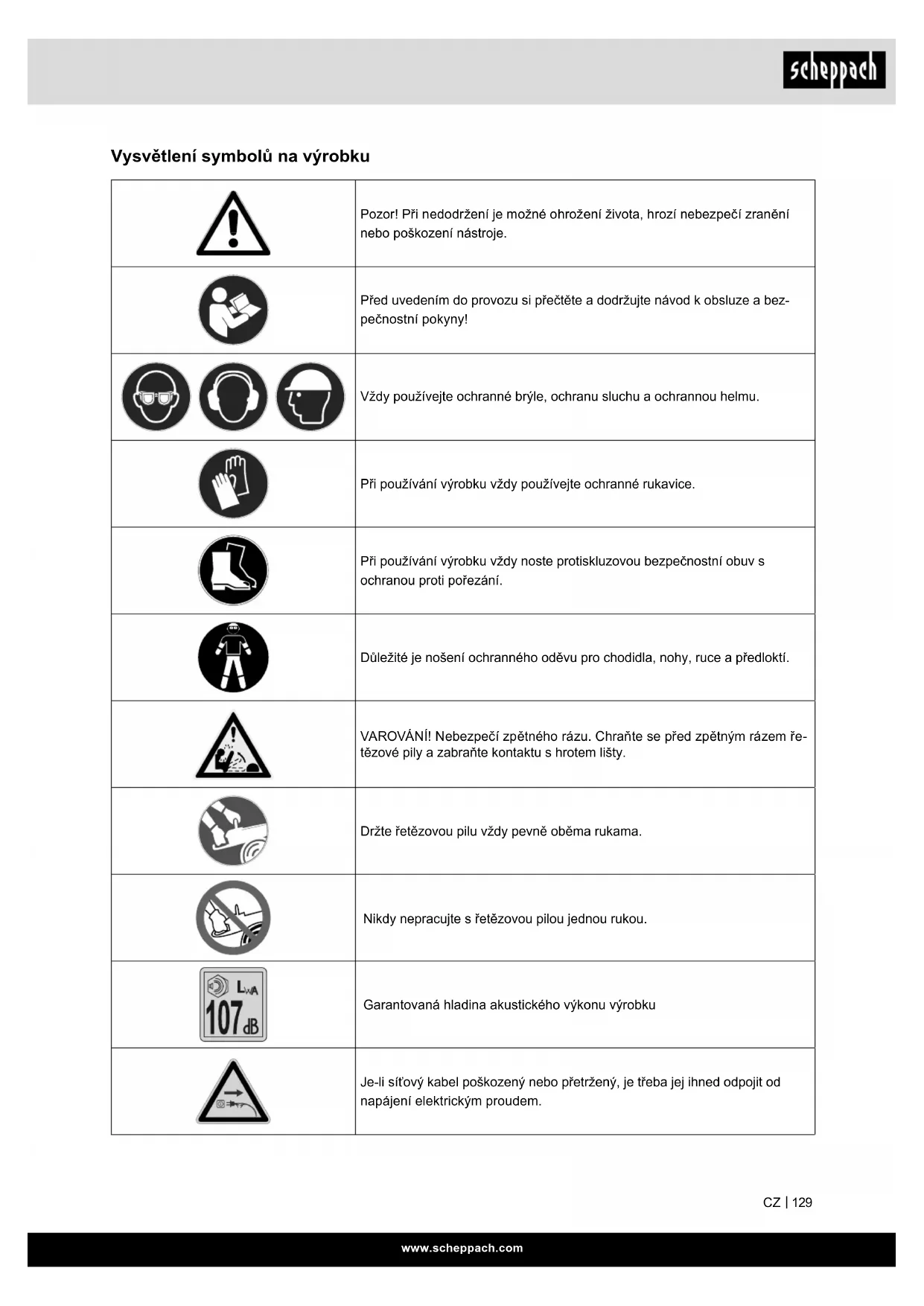 scheppach

Vysvětlení symbolů na výrobku

| | |
|---|---|
| | Pozor! Při nedodržení je možné ohrožení života, hrozí nebezpečí zranění nebo poškození nástroje. |
| | Před uvedením do provozu si přečtěte a dodržujte návod k obsluze a bezpečnostní pokyny! |
| | Vždy používejte ochranné brýle, ochranu sluchu a ochrannou helmu. |
| | Při používání výrobku vždy používejte ochranné rukavice. |
| | Při používání výrobku vždy noste protiskluzovou bezpečnostní obuv s ochranou proti pořezání. |
| | Důležité je nošení ochranného oděvu pro chodidla, nohy, ruce a předloktí. |
| | VAROVÁNÍ! Nebezpečí zpětného rázu. Chraňte se před zpětným rázem řetězové pily a zabraňte kontaktu s hrotem lišty. |
| | Držte řetězovou pilu vždy pevně oběma rukama. |
| | Nikdy nepracujte s řetězovou pilou jednou rukou. |
| $L_{WA}$ 107 dB | Garantovaná hladina akustického výkonu výrobku |
| | Je-li síťový kabel poškozený nebo přetržený, je třeba jej ihned odpojit od napájení elektrickým proudem. |

CZ | 129

www.scheppach.com